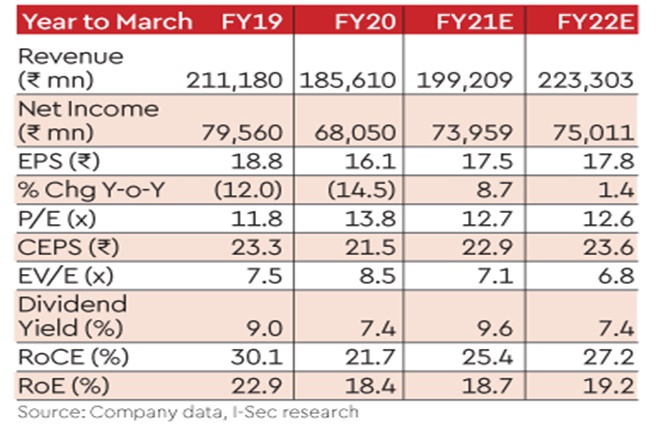 | Year to March | FY19 | FY20 | FY21E | FY22E |
|---|---|---|---|---|
| Revenue (₹ mn) | 211,180 | 185,610 | 199,209 | 223,303 |
| Net Income (₹ mn) | 79,560 | 68,050 | 73,959 | 75,011 |
| EPS (₹) | 18.8 | 16.1 | 17.5 | 17.8 |
| % Chg Y-o-Y | (12.0) | (14.5) | 8.7 | 1.4 |
| P/E (x) | 11.8 | 13.8 | 12.7 | 12.6 |
| CEPS (₹) | 23.3 | 21.5 | 22.9 | 23.6 |
| EV/E (x) | 7.5 | 8.5 | 7.1 | 6.8 |
| Dividend Yield (%) | 9.0 | 7.4 | 9.6 | 7.4 |
| RoCE (%) | 30.1 | 21.7 | 25.4 | 27.2 |
| RoE (%) | 22.9 | 18.4 | 18.7 | 19.2 |

Source: Company data, I-Sec research